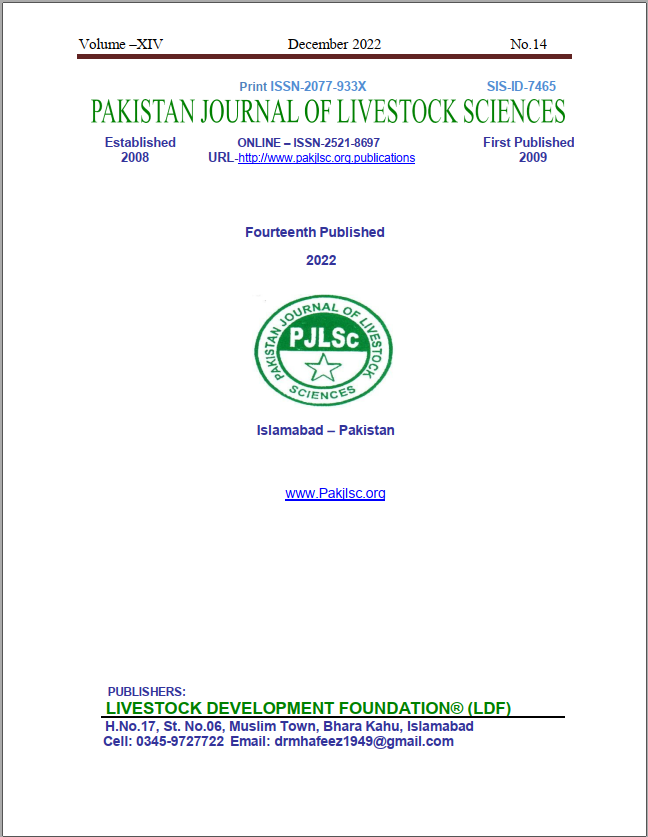 Volume –XIV December 2022 No.14

Print ISSN-2077-933X SIS-ID-7465

PAKISTAN JOURNAL OF LIVESTOCK SCIENCES

Established 2008

ONLINE – ISSN-2521-8697
URL-http://www.pakjlsc.org.publications

First Published 2009

Fourteenth Published

2022

PAKISTAN JOURNAL OF LIVESTOCK SCIENCES
PJLSc

Islamabad – Pakistan

www.Pakjlsc.org

PUBLISHERS:
LIVESTOCK DEVELOPMENT FOUNDATION® (LDF)
H.No.17, St. No.06, Muslim Town, Bhara Kahu, Islamabad
Cell: 0345-9727722 Email: drmhafeez1949@gmail.com